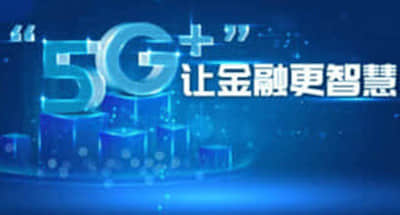 “5G+”让金融更智慧